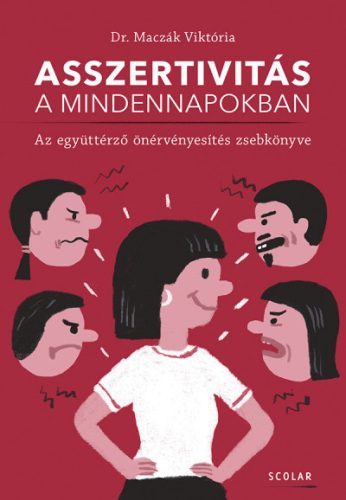 Dr. Maczák Viktória

ASSZERTIVITÁS
A MINDENNAPOKBAN

Az együttérző önérvényesítés zsebkönyve

SCOLAR